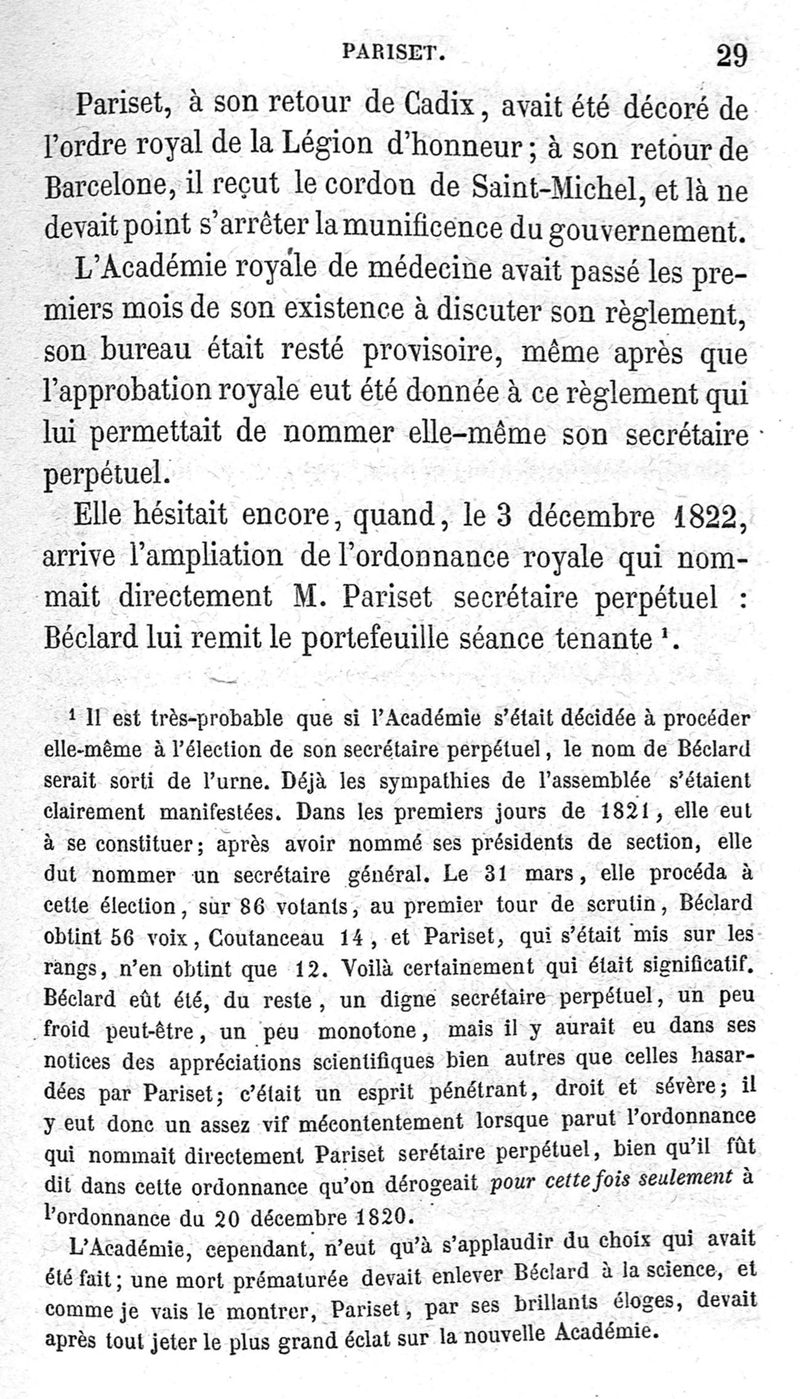 PARISET. 29

Pariset, à son retour de Cadix, avait été décoré de l'ordre royal de la Légion d'honneur; à son retour de Barcelone, il reçut le cordon de Saint-Michel, et là ne devait point s'arrêter la munificence du gouvernement.

L'Académie royale de médecine avait passé les premiers mois de son existence à discuter son règlement, son bureau était resté provisoire, même après que l'approbation royale eut été donnée à ce règlement qui lui permettait de nommer elle-même son secrétaire perpétuel.

Elle hésitait encore, quand, le 3 décembre 1822, arrive l'ampliation de l'ordonnance royale qui nommait directement M. Pariset secrétaire perpétuel : Béclard lui remit le portefeuille séance tenante $^1$.

$^1$ Il est très-probable que si l'Académie s'était décidée à procéder elle-même à l'élection de son secrétaire perpétuel, le nom de Béclard serait sorti de l'urne. Déjà les sympathies de l'assemblée s'étaient clairement manifestées. Dans les premiers jours de 1821, elle eut à se constituer; après avoir nommé ses présidents de section, elle dut nommer un secrétaire général. Le 31 mars, elle procéda à cette élection, sur 86 votants, au premier tour de scrutin, Béclard obtint 56 voix, Coutanceau 14, et Pariset, qui s'était mis sur les rangs, n'en obtint que 12. Voilà certainement qui était significatif. Béclard eût été, du reste, un digne secrétaire perpétuel, un peu froid peut-être, un peu monotone, mais il y aurait eu dans ses notices des appréciations scientifiques bien autres que celles hasardées par Pariset; c'était un esprit pénétrant, droit et sévère; il y eut donc un assez vif mécontentement lorsque parut l'ordonnance qui nommait directement Pariset serétaire perpétuel, bien qu'il fût dit dans cette ordonnance qu'on dérogeait *pour cette fois seulement* à l'ordonnance du 20 décembre 1820.

L'Académie, cependant, n'eut qu'à s'applaudir du choix qui avait été fait; une mort prématurée devait enlever Béclard à la science, et comme je vais le montrer, Pariset, par ses brillants éloges, devait après tout jeter le plus grand éclat sur la nouvelle Académie.